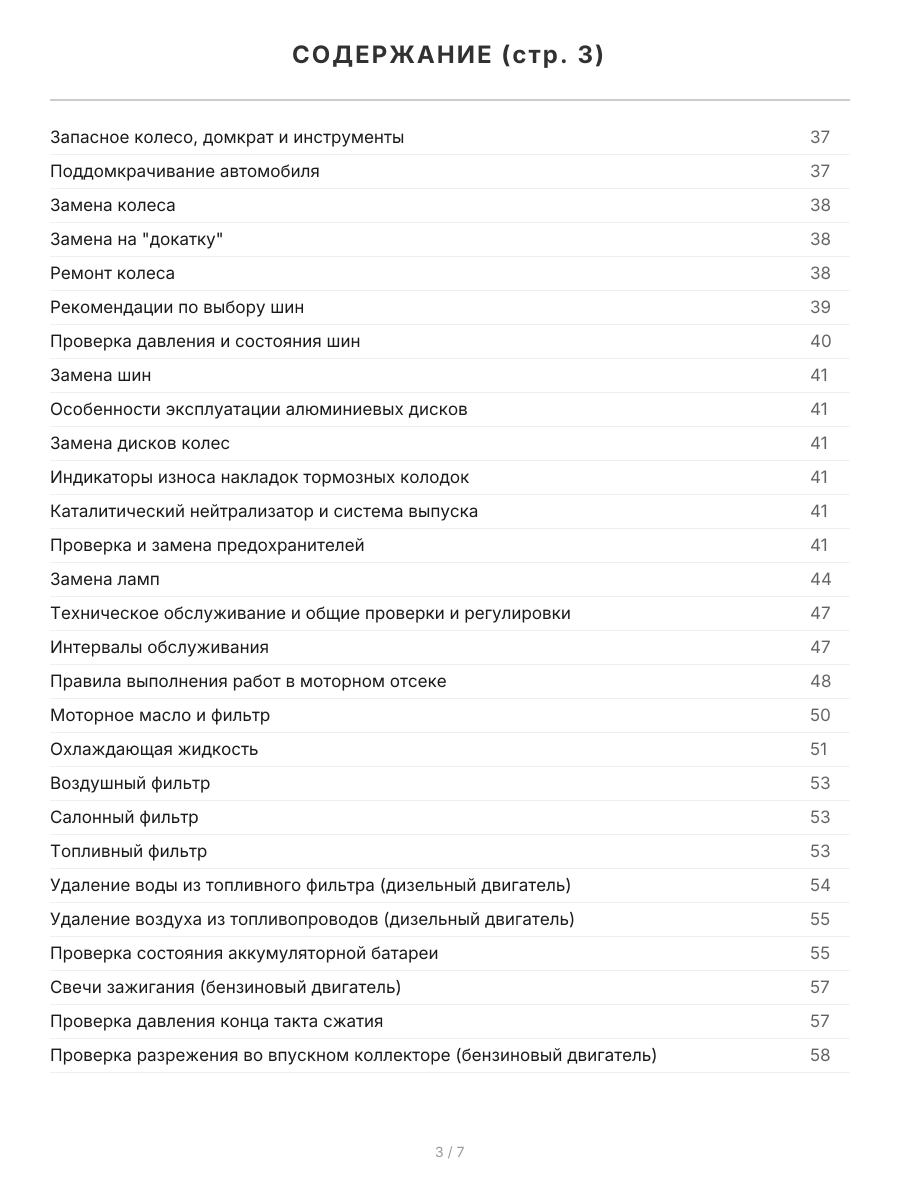 СОДЕРЖАНИЕ (стр. 3)

Запасное колесо, домкрат и инструменты 37
Поддомкрачивание автомобиля 37
Замена колеса 38
Замена на "докатку" 38
Ремонт колеса 38
Рекомендации по выбору шин 39
Проверка давления и состояния шин 40
Замена шин 41
Особенности эксплуатации алюминиевых дисков 41
Замена дисков колес 41
Индикаторы износа накладок тормозных колодок 41
Каталитический нейтрализатор и система выпуска 41
Проверка и замена предохранителей 41
Замена ламп 44
Техническое обслуживание и общие проверки и регулировки 47
Интервалы обслуживания 47
Правила выполнения работ в моторном отсеке 48
Моторное масло и фильтр 50
Охлаждающая жидкость 51
Воздушный фильтр 53
Салонный фильтр 53
Топливный фильтр 53
Удаление воды из топливного фильтра (дизельный двигатель) 54
Удаление воздуха из топливопроводов (дизельный двигатель) 55
Проверка состояния аккумуляторной батареи 55
Свечи зажигания (бензиновый двигатель) 57
Проверка давления конца такта сжатия 57
Проверка разрежения во впускном коллекторе (бензиновый двигатель) 58

3 / 7